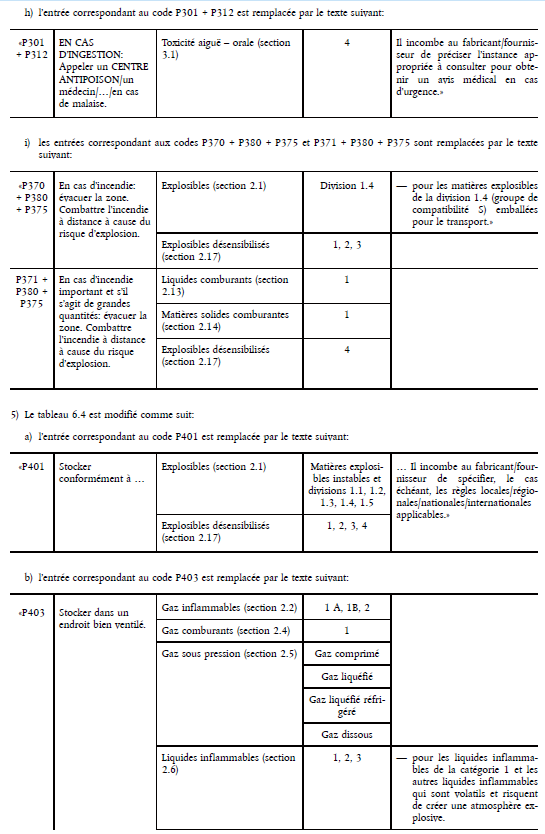 h) l'entrée correspondant au code P301 + P312 est remplacée par le texte suivant:

| «P301 + P312 | EN CAS D'INGESTION: Appeler un CENTRE ANTIPOISON/un médecin/…/en cas de malaise. | Toxicité aiguë – orale (section 3.1) | 4 | Il incombe au fabricant/fournisseur de préciser l'instance appropriée à consulter pour obtenir un avis médical en cas d'urgence.» |
|---|---|---|---|---|

i) les entrées correspondant aux codes P370 + P380 + P375 et P371 + P380 + P375 sont remplacées par le texte suivant:

| «P370 + P380 + P375 | En cas d'incendie: évacuer la zone. Combattre l'incendie à distance à cause du risque d'explosion. | Explosibles (section 2.1) | Division 1.4 | — pour les matières explosibles de la division 1.4 (groupe de compatibilité S) emballées pour le transport.» |
|---|---|---|---|---|
| | | Explosibles désensibilisés (section 2.17) | 1, 2, 3 | |
| P371 + P380 + P375 | En cas d'incendie important et s'il s'agit de grandes quantités: évacuer la zone. Combattre l'incendie à distance à cause du risque d'explosion. | Liquides comburants (section 2.13) | 1 | |
| | | Matières solides comburantes (section 2.14) | 1 | |
| | | Explosibles désensibilisés (section 2.17) | 4 | |

5) Le tableau 6.4 est modifié comme suit:

a) l'entrée correspondant au code P401 est remplacée par le texte suivant:

| «P401 | Stocker conformément à … | Explosibles (section 2.1) | Matières explosibles instables et divisions 1.1, 1.2, 1.3, 1.4, 1.5 | … Il incombe au fabricant/fournisseur de spécifier, le cas échéant, les règles locales/régionales/nationales/internationales applicables.» |
|---|---|---|---|---|
| | | Explosibles désensibilisés (section 2.17) | 1, 2, 3, 4 | |

b) l'entrée correspondant au code P403 est remplacée par le texte suivant:

| «P403 | Stocker dans un endroit bien ventilé. | Gaz inflammables (section 2.2) | 1 A, 1B, 2 | |
|---|---|---|---|---|
| | | Gaz comburants (section 2.4) | 1 | |
| | | Gaz sous pression (section 2.5) | Gaz comprimé | |
| | | | Gaz liquéfié | |
| | | | Gaz liquéfié réfrigéré | |
| | | | Gaz dissous | |
| | | Liquides inflammables (section 2.6) | 1, 2, 3 | — pour les liquides inflammables de la catégorie 1 et les autres liquides inflammables qui sont volatils et risquent de créer une atmosphère explosive. |